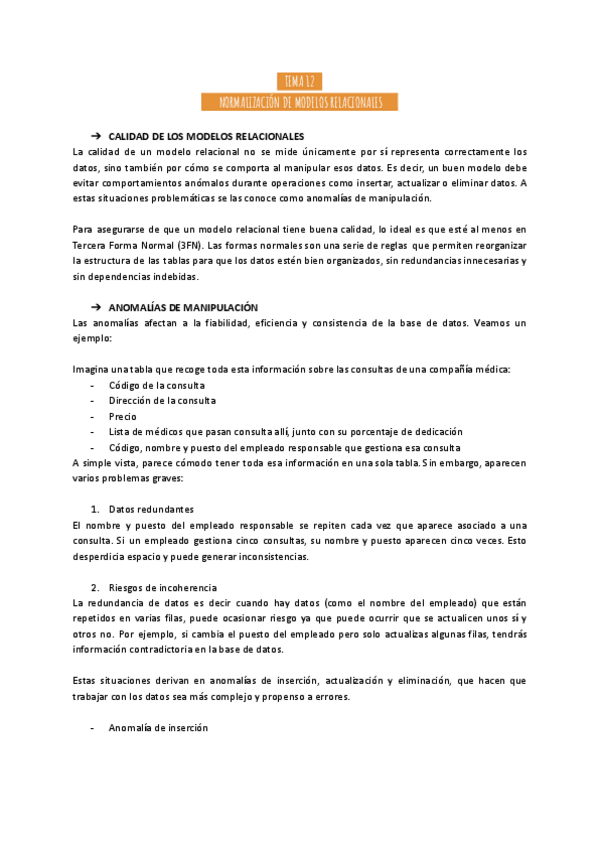 TEMA 12
NORMALIZACIÓN DE MODELOS RELACIONALES

➔ CALIDAD DE LOS MODELOS RELACIONALES
La calidad de un modelo relacional no se mide únicamente por sí representa correctamente los datos, sino también por cómo se comporta al manipular esos datos. Es decir, un buen modelo debe evitar comportamientos anómalos durante operaciones como insertar, actualizar o eliminar datos. A estas situaciones problemáticas se las conoce como anomalías de manipulación.

Para asegurarse de que un modelo relacional tiene buena calidad, lo ideal es que esté al menos en Tercera Forma Normal (3FN). Las formas normales son una serie de reglas que permiten reorganizar la estructura de las tablas para que los datos estén bien organizados, sin redundancias innecesarias y sin dependencias indebidas.

➔ ANOMALÍAS DE MANIPULACIÓN
Las anomalías afectan a la fiabilidad, eficiencia y consistencia de la base de datos. Veamos un ejemplo:

Imagina una tabla que recoge toda esta información sobre las consultas de una compañía médica:
- Código de la consulta
- Dirección de la consulta
- Precio
- Lista de médicos que pasan consulta allí, junto con su porcentaje de dedicación
- Código, nombre y puesto del empleado responsable que gestiona esa consulta
A simple vista, parece cómodo tener toda esa información en una sola tabla. Sin embargo, aparecen varios problemas graves:

1. Datos redundantes
El nombre y puesto del empleado responsable se repiten cada vez que aparece asociado a una consulta. Si un empleado gestiona cinco consultas, su nombre y puesto aparecen cinco veces. Esto desperdicia espacio y puede generar inconsistencias.

2. Riesgos de incoherencia
La redundancia de datos es decir cuando hay datos (como el nombre del empleado) que están repetidos en varias filas, puede ocasionar riesgo ya que puede ocurrir que se actualicen unos sí y otros no. Por ejemplo, si cambia el puesto del empleado pero solo actualizas algunas filas, tendrás información contradictoria en la base de datos.

Estas situaciones derivan en anomalías de inserción, actualización y eliminación, que hacen que trabajar con los datos sea más complejo y propenso a errores.

- Anomalía de inserción